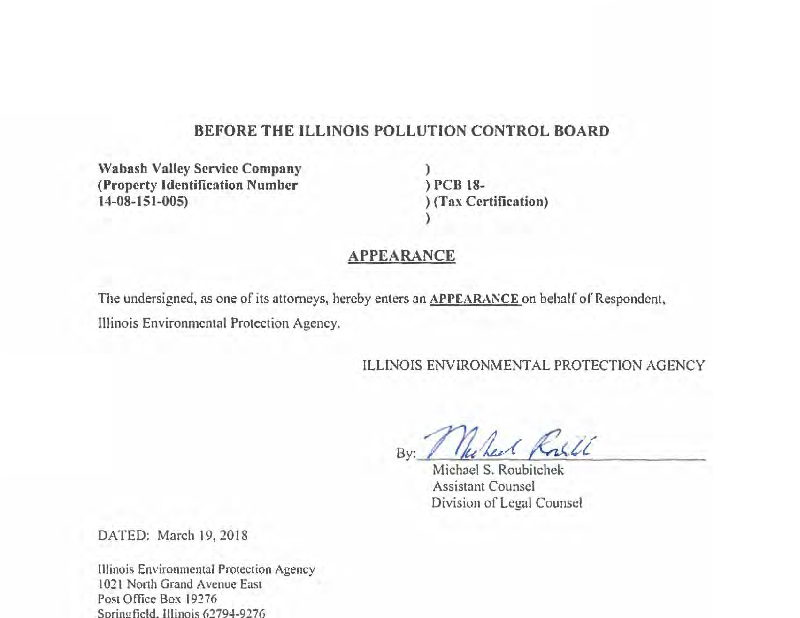 BEFORE THE ILLINOIS POLLUTION CONTROL BOARD

Wabash Valley Service Company
(Property Identification Number
14-08-151-005)

)
) PCB 18-
) (Tax Certification)
)

APPEARANCE

The undersigned, as one of its attorneys, hereby enters an APPEARANCE on behalf of Respondent, Illinois Environmental Protection Agency.

ILLINOIS ENVIRONMENTAL PROTECTION AGENCY

By: Michael Roubitchek
Michael S. Roubitchek
Assistant Counsel
Division of Legal Counsel

DATED: March 19, 2018

Illinois Environmental Protection Agency
1021 North Grand Avenue East
Post Office Box 19276
Springfield, Illinois 62794-9276